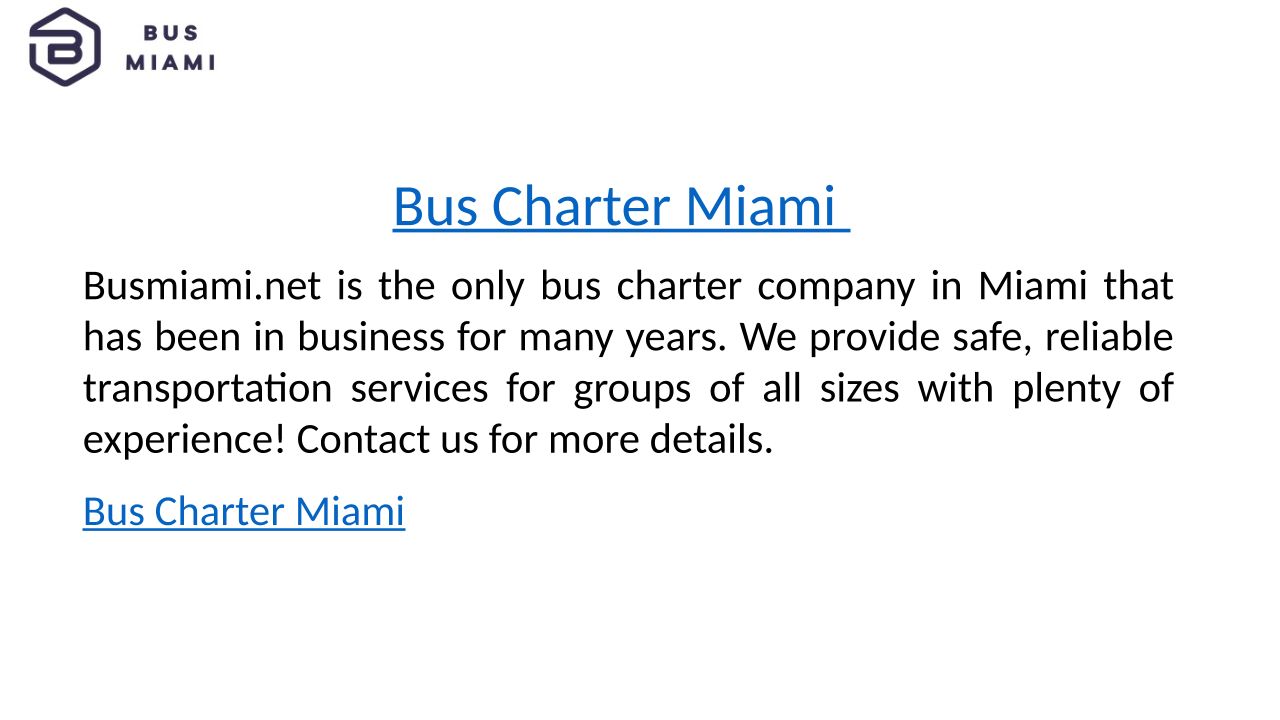 BUS
MIAMI

Bus Charter Miami

Busmiami.net is the only bus charter company in Miami that has been in business for many years. We provide safe, reliable transportation services for groups of all sizes with plenty of experience! Contact us for more details.

Bus Charter Miami